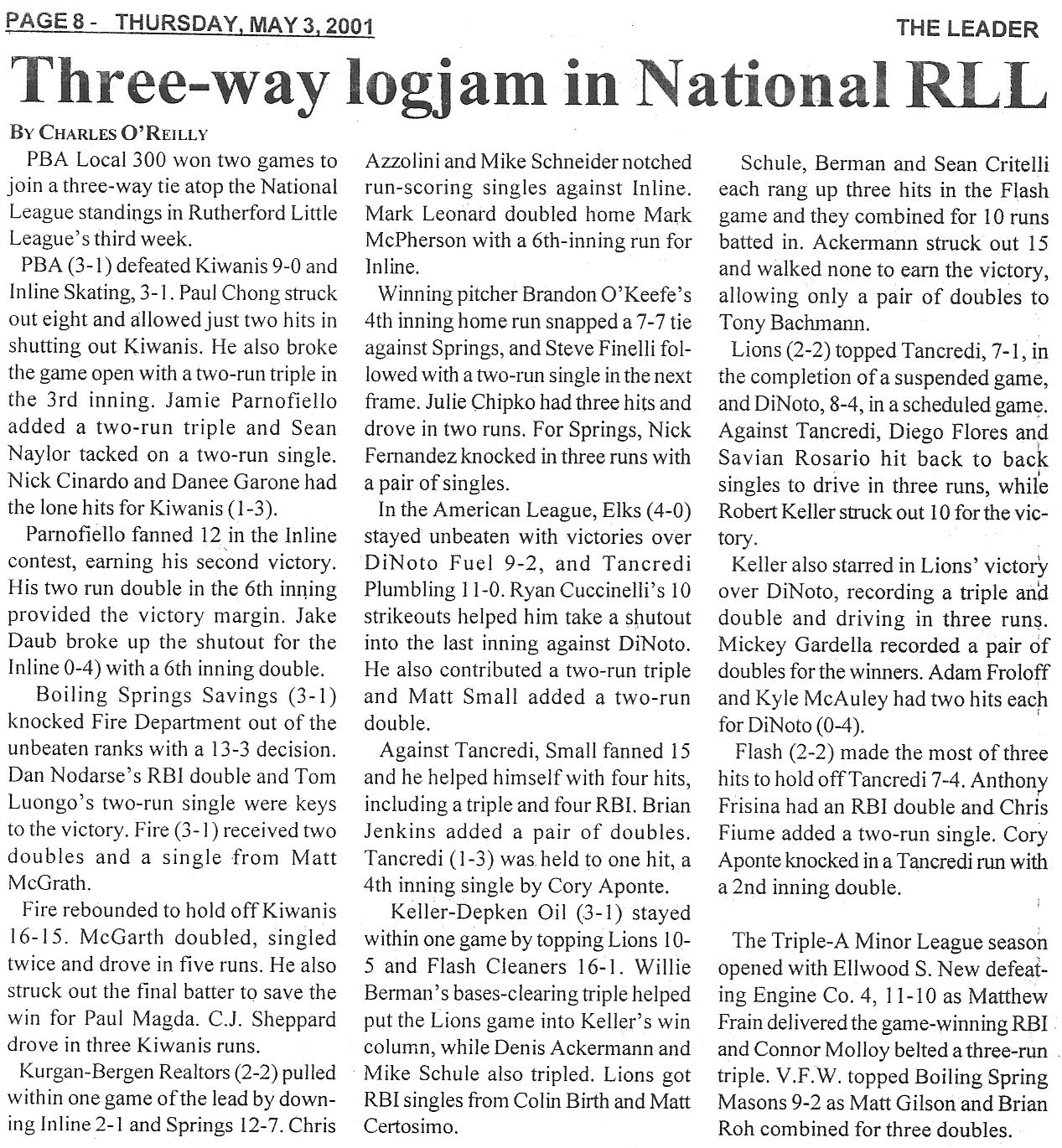 PAGE 8 - THURSDAY, MAY 3, 2001

THE LEADER

Three-way logjam in National RLL

BY CHARLES O'REILLY

PBA Local 300 won two games to join a three-way tie atop the National League standings in Rutherford Little League's third week.

PBA (3-1) defeated Kiwanis 9-0 and Inline Skating, 3-1. Paul Chong struck out eight and allowed just two hits in shutting out Kiwanis. He also broke the game open with a two-run triple in the 3rd inning. Jamie Parnofiello added a two-run triple and Sean Naylor tacked on a two-run single. Nick Cinardo and Danee Garone had the lone hits for Kiwanis (1-3).

Parnofiello fanned 12 in the Inline contest, earning his second victory. His two run double in the 6th inning provided the victory margin. Jake Daub broke up the shutout for the Inline 0-4) with a 6th inning double.

Boiling Springs Savings (3-1) knocked Fire Department out of the unbeaten ranks with a 13-3 decision. Dan Nodarse's RBI double and Tom Luongo's two-run single were keys to the victory. Fire (3-1) received two doubles and a single from Matt McGrath.

Fire rebounded to hold off Kiwanis 16-15. McGarth doubled, singled twice and drove in five runs. He also struck out the final batter to save the win for Paul Magda. C.J. Sheppard drove in three Kiwanis runs.

Kurgan-Bergen Realtors (2-2) pulled within one game of the lead by downing Inline 2-1 and Springs 12-7. Chris Azzolini and Mike Schneider notched run-scoring singles against Inline. Mark Leonard doubled home Mark McPherson with a 6th-inning run for Inline.

Winning pitcher Brandon O'Keefe's 4th inning home run snapped a 7-7 tie against Springs, and Steve Finelli followed with a two-run single in the next frame. Julie Chipko had three hits and drove in two runs. For Springs, Nick Fernandez knocked in three runs with a pair of singles.

In the American League, Elks (4-0) stayed unbeaten with victories over DiNoto Fuel 9-2, and Tancredi Plumbling 11-0. Ryan Cuccinelli's 10 strikeouts helped him take a shutout into the last inning against DiNoto. He also contributed a two-run triple and Matt Small added a two-run double.

Against Tancredi, Small fanned 15 and he helped himself with four hits, including a triple and four RBI. Brian Jenkins added a pair of doubles. Tancredi (1-3) was held to one hit, a 4th inning single by Cory Aponte.

Keller-Depken Oil (3-1) stayed within one game by topping Lions 10-5 and Flash Cleaners 16-1. Willie Berman's bases-clearing triple helped put the Lions game into Keller's win column, while Denis Ackermann and Mike Schule also tripled. Lions got RBI singles from Colin Birth and Matt Certosimo.

Schule, Berman and Sean Critelli each rang up three hits in the Flash game and they combined for 10 runs batted in. Ackermann struck out 15 and walked none to earn the victory, allowing only a pair of doubles to Tony Bachmann.

Lions (2-2) topped Tancredi, 7-1, in the completion of a suspended game, and DiNoto, 8-4, in a scheduled game. Against Tancredi, Diego Flores and Savian Rosario hit back to back singles to drive in three runs, while Robert Keller struck out 10 for the victory.

Keller also starred in Lions' victory over DiNoto, recording a triple and double and driving in three runs. Mickey Gardella recorded a pair of doubles for the winners. Adam Froloff and Kyle McAuley had two hits each for DiNoto (0-4).

Flash (2-2) made the most of three hits to hold off Tancredi 7-4. Anthony Frisina had an RBI double and Chris Fiume added a two-run single. Cory Aponte knocked in a Tancredi run with a 2nd inning double.

The Triple-A Minor League season opened with Ellwood S. New defeating Engine Co. 4, 11-10 as Matthew Frain delivered the game-winning RBI and Connor Molloy belted a three-run triple. V.F.W. topped Boiling Spring Masons 9-2 as Matt Gilson and Brian Roh combined for three doubles.